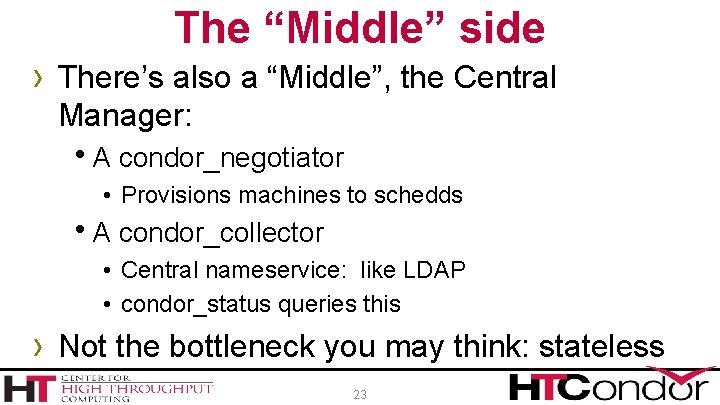 The “Middle” side

› There’s also a “Middle”, the Central Manager:

• A condor_negotiator

• Provisions machines to schedds

• A condor_collector

• Central nameservice: like LDAP

• condor_status queries this

› Not the bottleneck you may think: stateless

HT CENTER FOR HIGH THROUGHPUT COMPUTING

23

HTCondor